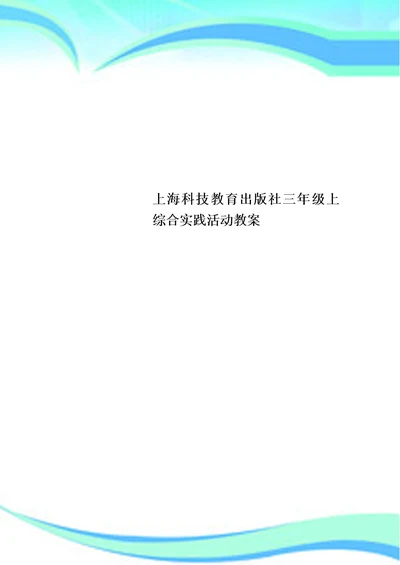 上海科技教育出版社三年级上综合实践活动教案